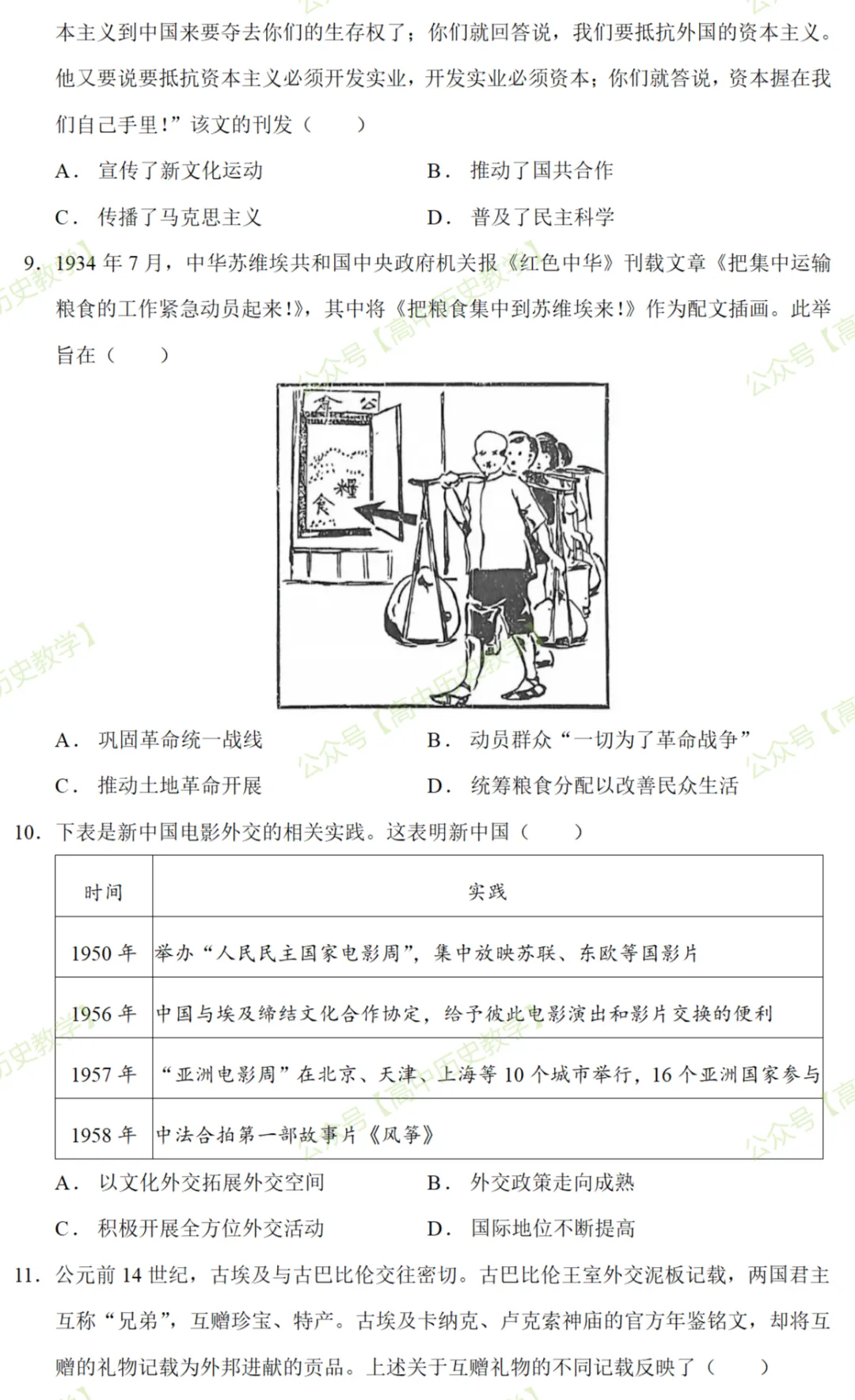 本主义到中国来要夺去你们的生存权了；你们就回答说，我们要抵抗外国的资本主义。他又要说要抵抗资本主义必须开发实业，开发实业必须资本；你们就答说，资本握在我们自己手里！”该文的刊发（　　）

A．宣传了新文化运动　　B．推动了国共合作

C．传播了马克思主义　　D．普及了民主科学

9．1934 年 7 月，中华苏维埃共和国中央政府机关报《红色中华》刊载文章《把集中运输粮食的工作紧急动员起来！》，其中将《把粮食集中到苏维埃来！》作为配文插画。此举旨在（　　）

仓　公

粮

食

A．巩固革命统一战线　　B．动员群众“一切为了革命战争”

C．推动土地革命开展　　D．统筹粮食分配以改善民众生活

10．下表是新中国电影外交的相关实践。这表明新中国（　　）

| 时间 | 实践 |
|---|---|
| 1950 年 | 举办“人民民主国家电影周”，集中放映苏联、东欧等国影片 |
| 1956 年 | 中国与埃及缔结文化合作协定，给予彼此电影演出和影片交换的便利 |
| 1957 年 | “亚洲电影周”在北京、天津、上海等 10 个城市举行，16 个亚洲国家参与 |
| 1958 年 | 中法合拍第一部故事片《风筝》 |

A．以文化外交拓展外交空间　　B．外交政策走向成熟

C．积极开展全方位外交活动　　D．国际地位不断提高

11．公元前 14 世纪，古埃及与古巴比伦交往密切。古巴比伦王室外交泥板记载，两国君主互称“兄弟”，互赠珍宝、特产。古埃及卡纳克、卢克索神庙的官方年鉴铭文，却将互赠的礼物记载为外邦进献的贡品。上述关于互赠礼物的不同记载反映了（　　）

公众号【高中历史教学】